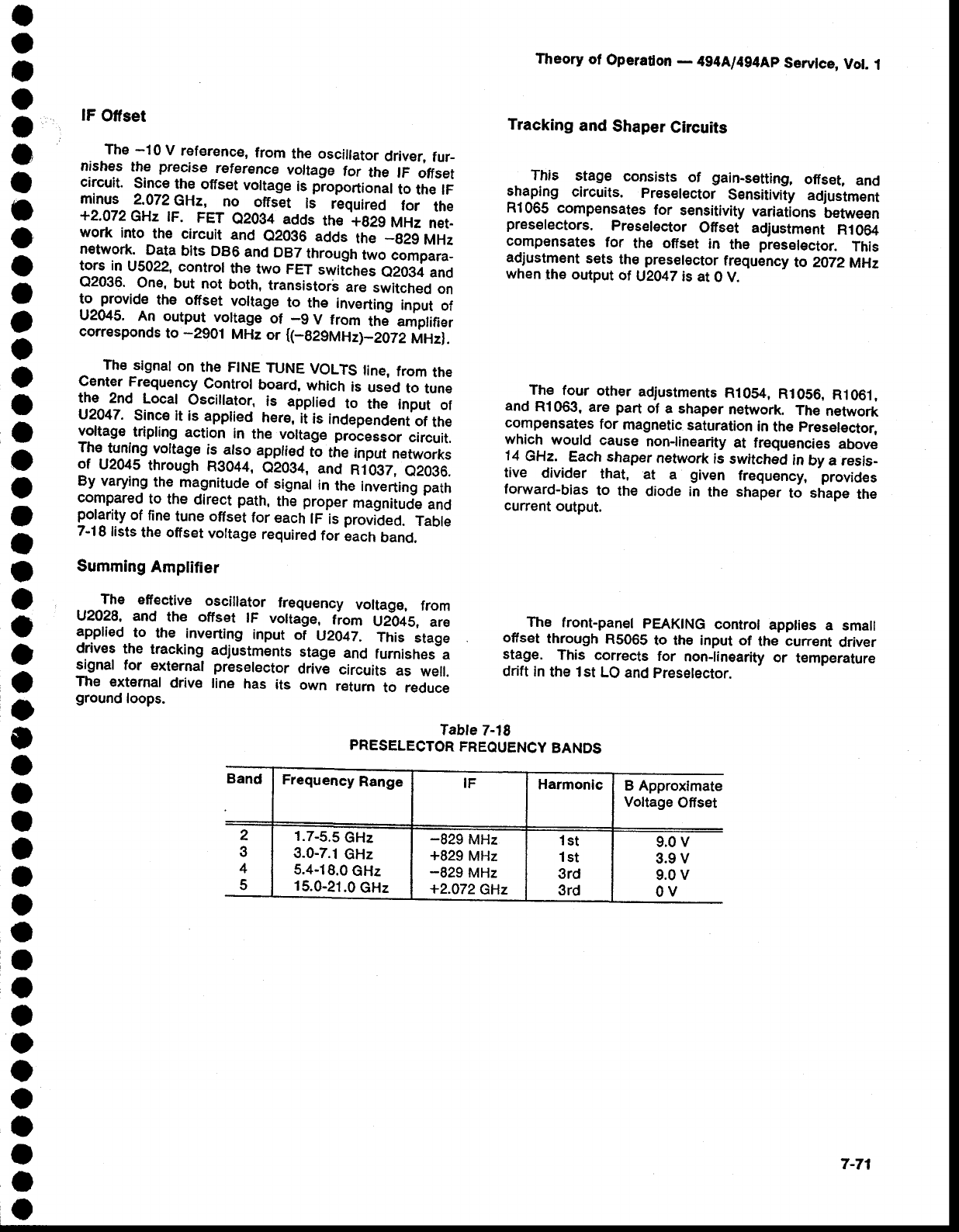 Theory of Operation — 494A/494AP Service, Vol. 1

IF Offset

The −10 V reference, from the oscillator driver, furnishes the precise reference voltage for the IF offset circuit. Since the offset voltage is proportional to the IF minus 2.072 GHz, no offset is required for the +2.072 GHz IF. FET Q2034 adds the +829 MHz network into the circuit and Q2036 adds the −829 MHz network. Data bits DB6 and DB7 through two comparators in U5022, control the two FET switches Q2034 and Q2036. One, but not both, transistors are switched on to provide the offset voltage to the inverting input of U2045. An output voltage of −9 V from the amplifier corresponds to −2901 MHz or {(−829MHz)−2072 MHz}.

The signal on the FINE TUNE VOLTS line, from the Center Frequency Control board, which is used to tune the 2nd Local Oscillator, is applied to the input of U2047. Since it is applied here, it is independent of the voltage tripling action in the voltage processor circuit. The tuning voltage is also applied to the input networks of U2045 through R3044, Q2034, and R1037, Q2036. By varying the magnitude of signal in the inverting path compared to the direct path, the proper magnitude and polarity of fine tune offset for each IF is provided. Table 7-18 lists the offset voltage required for each band.

Summing Amplifier

The effective oscillator frequency voltage, from U2028, and the offset IF voltage, from U2045, are applied to the inverting input of U2047. This stage drives the tracking adjustments stage and furnishes a signal for external preselector drive circuits as well. The external drive line has its own return to reduce ground loops.

Tracking and Shaper Circuits

This stage consists of gain-setting, offset, and shaping circuits. Preselector Sensitivity adjustment R1065 compensates for sensitivity variations between preselectors. Preselector Offset adjustment R1064 compensates for the offset in the preselector. This adjustment sets the preselector frequency to 2072 MHz when the output of U2047 is at 0 V.

The four other adjustments R1054, R1056, R1061, and R1063, are part of a shaper network. The network compensates for magnetic saturation in the Preselector, which would cause non-linearity at frequencies above 14 GHz. Each shaper network is switched in by a resistive divider that, at a given frequency, provides forward-bias to the diode in the shaper to shape the current output.

The front-panel PEAKING control applies a small offset through R5065 to the input of the current driver stage. This corrects for non-linearity or temperature drift in the 1st LO and Preselector.

Table 7-18
PRESELECTOR FREQUENCY BANDS

| Band | Frequency Range | IF | Harmonic | B Approximate Voltage Offset |
|---|---|---|---|---|
| 2 | 1.7-5.5 GHz | −829 MHz | 1st | 9.0 V |
| 3 | 3.0-7.1 GHz | +829 MHz | 1st | 3.9 V |
| 4 | 5.4-18.0 GHz | −829 MHz | 3rd | 9.0 V |
| 5 | 15.0-21.0 GHz | +2.072 GHz | 3rd | 0 V |

7-71